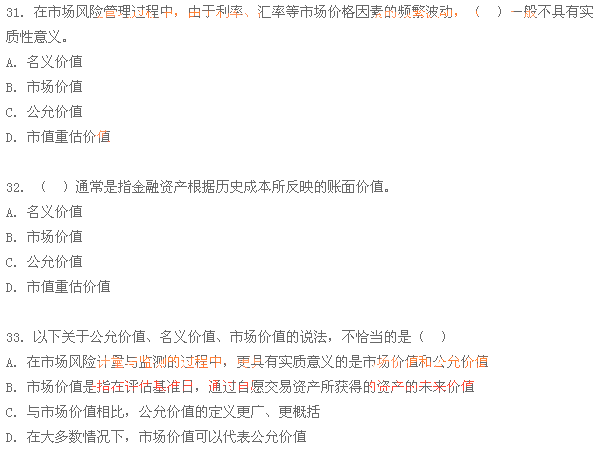 31. 在市场风险管理过程中，由于利率、汇率等市场价格因素的频繁波动，（ ）一般不具有实质性意义。
A. 名义价值
B. 市场价值
C. 公允价值
D. 市值重估价值

32. （ ）通常是指金融资产根据历史成本所反映的账面价值。
A. 名义价值
B. 市场价值
C. 公允价值
D. 市值重估价值

33. 以下关于公允价值、名义价值、市场价值的说法，不恰当的是（ ）
A. 在市场风险计量与监测的过程中，更具有实质意义的是市场价值和公允价值
B. 市场价值是指在评估基准日，通过自愿交易资产所获得的资产的未来价值
C. 与市场价值相比，公允价值的定义更广、更概括
D. 在大多数情况下，市场价值可以代表公允价值